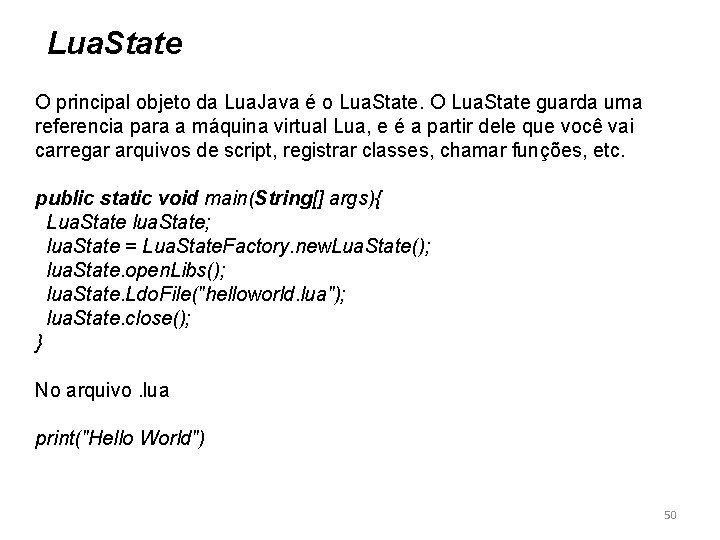 LuaState

O principal objeto da LuaJava é o LuaState. O LuaState guarda uma referencia para a máquina virtual Lua, e é a partir dele que você vai carregar arquivos de script, registrar classes, chamar funções, etc.

public static void main(String[] args){
LuaState luaState;
luaState = LuaStateFactory.newLuaState();
luaState.openLibs();
luaState.LdoFile("helloworld.lua");
luaState.close();
}

No arquivo .lua

print("Hello World")

50